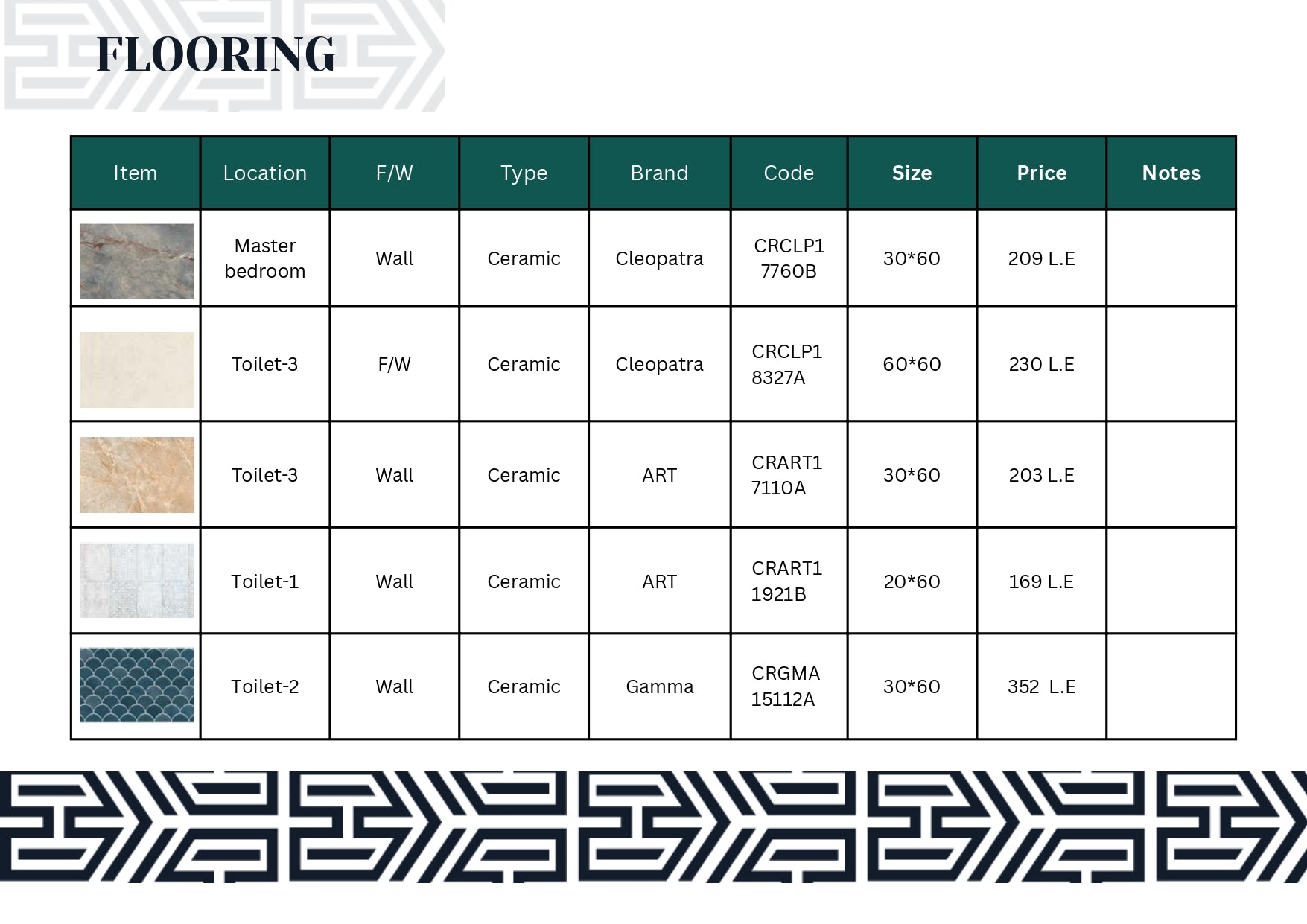 FLOORING

| Item | Location | F/W | Type | Brand | Code | Size | Price | Notes |
|---|---|---|---|---|---|---|---|---|
| | Master bedroom | Wall | Ceramic | Cleopatra | CRCLP1 7760B | 30*60 | 209 L.E | |
| | Toilet-3 | F/W | Ceramic | Cleopatra | CRCLP1 8327A | 60*60 | 230 L.E | |
| | Toilet-3 | Wall | Ceramic | ART | CRART1 7110A | 30*60 | 203 L.E | |
| | Toilet-1 | Wall | Ceramic | ART | CRART1 1921B | 20*60 | 169 L.E | |
| | Toilet-2 | Wall | Ceramic | Gamma | CRGMA 15112A | 30*60 | 352 L.E | |